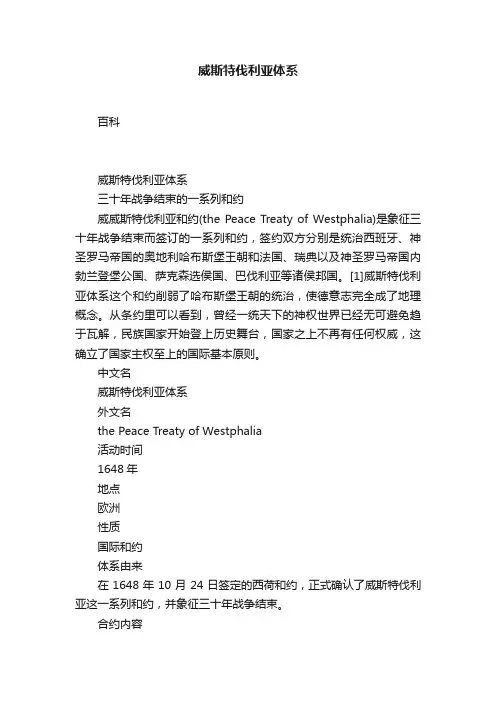 威斯特伐利亚体系

百科

威斯特伐利亚体系
三十年战争结束的一系列和约
威威斯特伐利亚和约(the Peace Treaty of Westphalia)是象征三十年战争结束而签订的一系列和约，签约双方分别是统治西班牙、神圣罗马帝国的奥地利哈布斯堡王朝和法国、瑞典以及神圣罗马帝国内勃兰登堡公国、萨克森选侯国、巴伐利亚等诸侯邦国。[1]威斯特伐利亚体系这个和约削弱了哈布斯堡王朝的统治，使德意志完全成了地理概念。从条约里可以看到，曾经一统天下的神权世界已经无可避免趋于瓦解，民族国家开始登上历史舞台，国家之上不再有任何权威，这确立了国家主权至上的国际基本原则。
中文名
威斯特伐利亚体系
外文名
the Peace Treaty of Westphalia
活动时间
1648 年
地点
欧洲
性质
国际和约
体系由来
在 1648 年 10 月 24 日签定的西荷和约，正式确认了威斯特伐利亚这一系列和约，并象征三十年战争结束。
合约内容